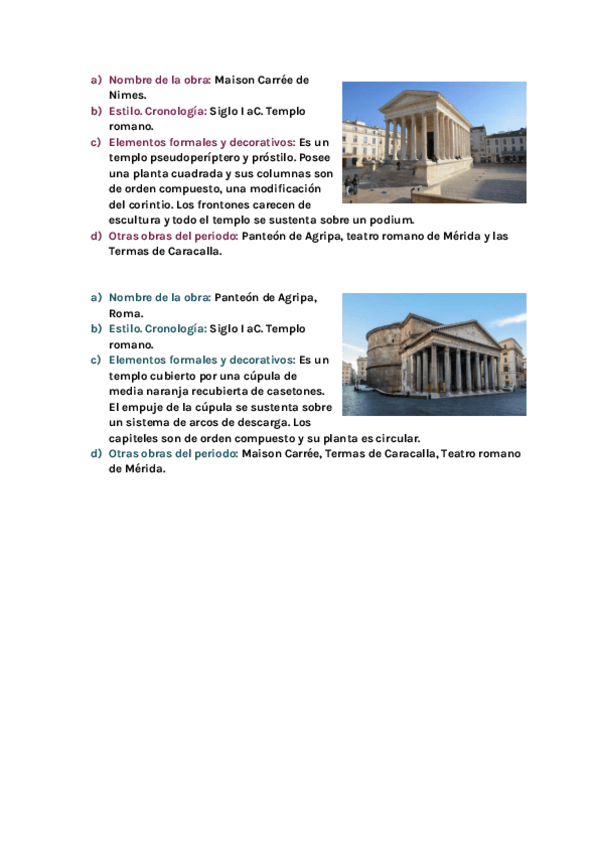 a) Nombre de la obra: Maison Carrée de Nimes.
b) Estilo. Cronología: Siglo I aC. Templo romano.
c) Elementos formales y decorativos: Es un templo pseudoperíptero y próstilo. Posee una planta cuadrada y sus columnas son de orden compuesto, una modificación del corintio. Los frontones carecen de escultura y todo el templo se sustenta sobre un podium.
d) Otras obras del periodo: Panteón de Agripa, teatro romano de Mérida y las Termas de Caracalla.

a) Nombre de la obra: Panteón de Agripa, Roma.
b) Estilo. Cronología: Siglo I aC. Templo romano.
c) Elementos formales y decorativos: Es un templo cubierto por una cúpula de media naranja recubierta de casetones. El empuje de la cúpula se sustenta sobre un sistema de arcos de descarga. Los capiteles son de orden compuesto y su planta es circular.
d) Otras obras del periodo: Maison Carrée, Termas de Caracalla, Teatro romano de Mérida.